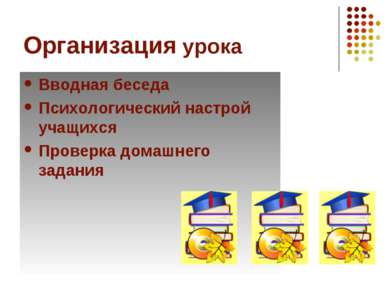 Организация урока

• Вводная беседа
• Психологический настрой учащихся
• Проверка домашнего задания